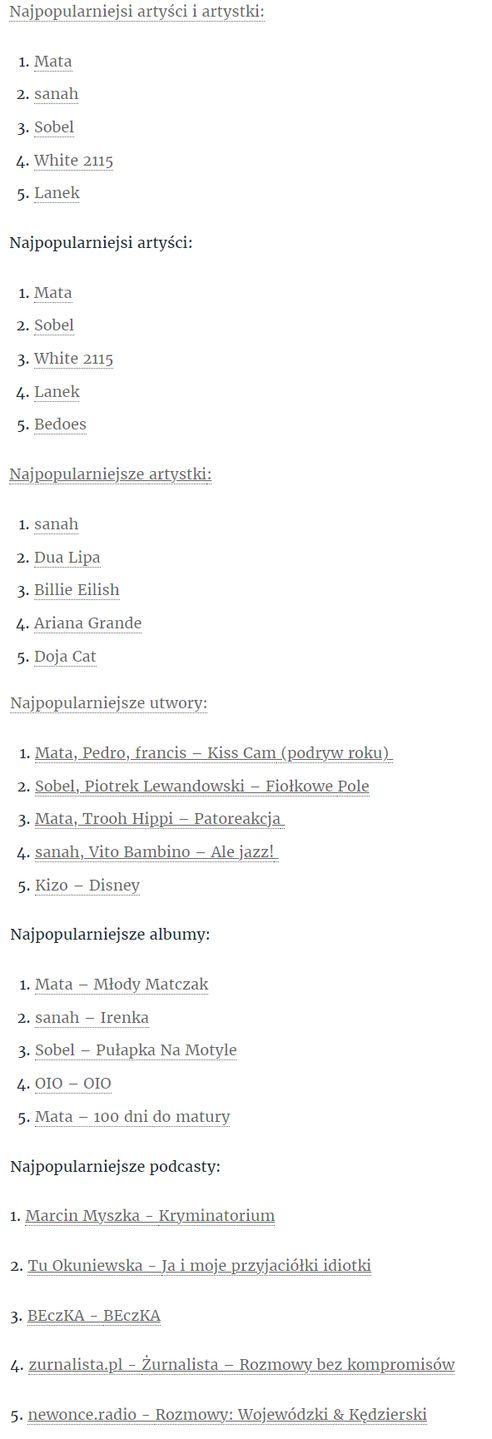 Najpopularniejsi artyści i artystki:

1. Mata
2. sanah
3. Sobel
4. White 2115
5. Lanek

Najpopularniejsi artyści:

1. Mata
2. Sobel
3. White 2115
4. Lanek
5. Bedoes

Najpopularniejsze artystki:

1. sanah
2. Dua Lipa
3. Billie Eilish
4. Ariana Grande
5. Doja Cat

Najpopularniejsze utwory:

1. Mata, Pedro, francis – Kiss Cam (podryw roku)
2. Sobel, Piotrek Lewandowski – Fiołkowe Pole
3. Mata, Trooh Hippi – Patoreakcja
4. sanah, Vito Bambino – Ale jazz!
5. Kizo – Disney

Najpopularniejsze albumy:

1. Mata – Młody Matczak
2. sanah – Irenka
3. Sobel – Pułapka Na Motyle
4. OIO – OIO
5. Mata – 100 dni do matury

Najpopularniejsze podcasty:

1. Marcin Myszka - Kryminatorium

2. Tu Okuniewska - Ja i moje przyjaciółki idiotki

3. BEczKA - BEczKA

4. zurnalista.pl - Żurnalista – Rozmowy bez kompromisów

5. newonce.radio - Rozmowy: Wojewódzki & Kędzierski